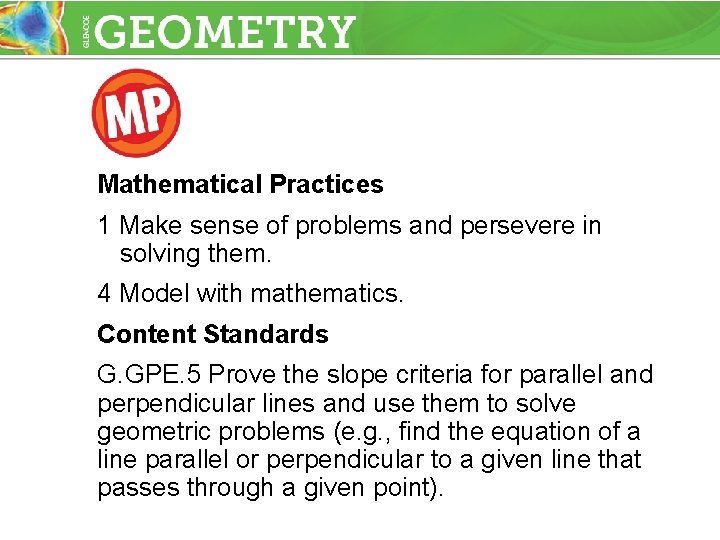 GLENCOE GEOMETRY

MP

Mathematical Practices

1 Make sense of problems and persevere in solving them.

4 Model with mathematics.

Content Standards

G.GPE.5 Prove the slope criteria for parallel and perpendicular lines and use them to solve geometric problems (e.g., find the equation of a line parallel or perpendicular to a given line that passes through a given point).